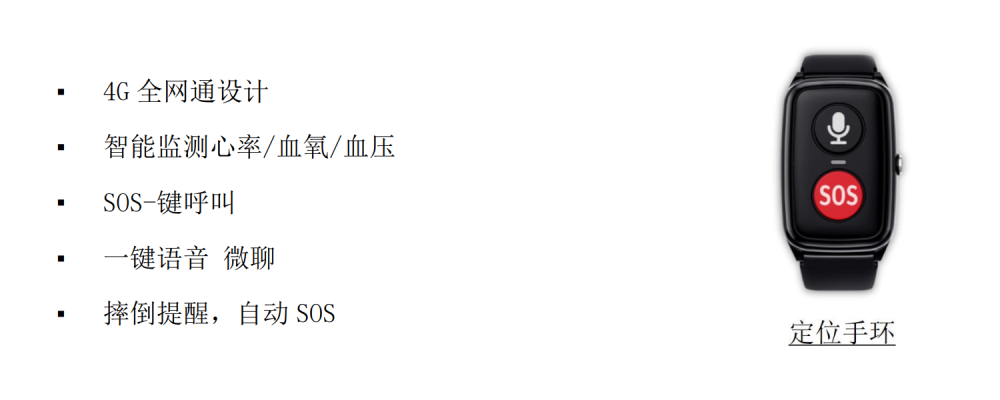 ▪ 4G 全网通设计

▪ 智能监测心率/血氧/血压

▪ SOS-键呼叫

▪ 一键语音 微聊

▪ 摔倒提醒，自动 SOS

SOS

定位手环